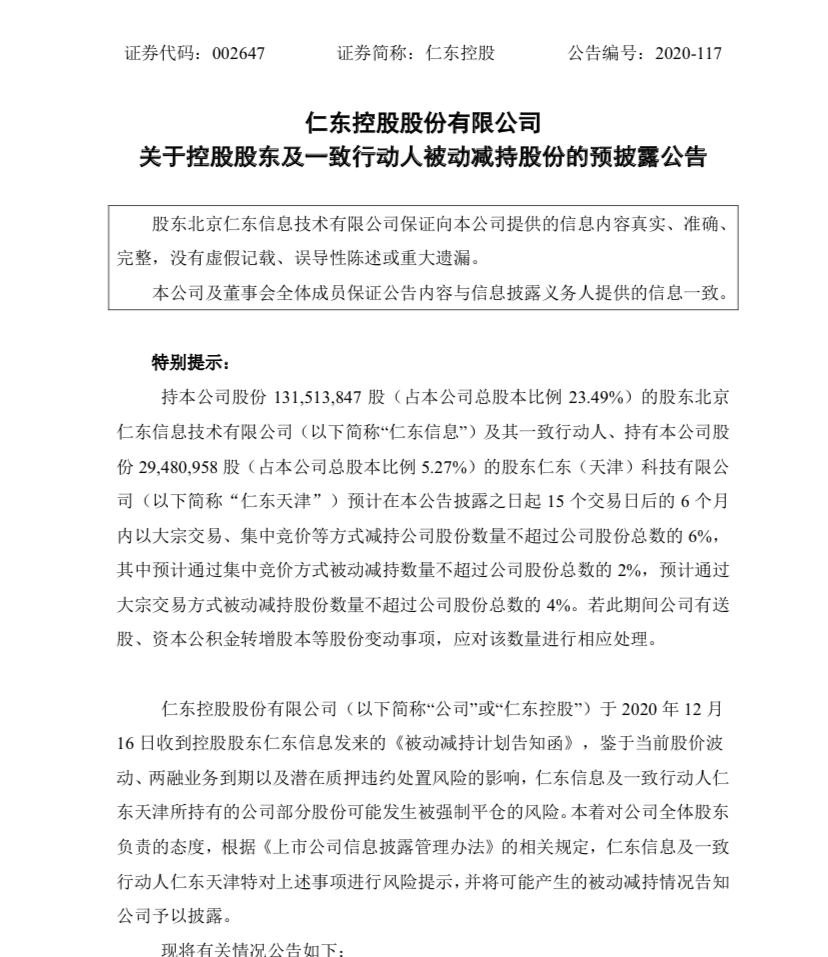 证券代码：002647　　　证券简称：仁东控股　　　公告编号：2020-117

仁东控股股份有限公司
关于控股股东及一致行动人被动减持股份的预披露公告

股东北京仁东信息技术有限公司保证向本公司提供的信息内容真实、准确、完整，没有虚假记载、误导性陈述或重大遗漏。

本公司及董事会全体成员保证公告内容与信息披露义务人提供的信息一致。

特别提示：

持本公司股份 131,513,847 股（占本公司总股本比例 23.49%）的股东北京仁东信息技术有限公司（以下简称“仁东信息”）及其一致行动人、持有本公司股份 29,480,958 股（占本公司总股本比例 5.27%）的股东仁东（天津）科技有限公司（以下简称“仁东天津”）预计在本公告披露之日起 15 个交易日后的 6 个月内以大宗交易、集中竞价等方式减持公司股份数量不超过公司股份总数的 6%，其中预计通过集中竞价方式被动减持数量不超过公司股份总数的 2%，预计通过大宗交易方式被动减持股份数量不超过公司股份总数的 4%。若此期间公司有送股、资本公积金转增股本等股份变动事项，应对该数量进行相应处理。

仁东控股股份有限公司（以下简称“公司”或“仁东控股”）于 2020 年 12 月 16 日收到控股股东仁东信息发来的《被动减持计划告知函》，鉴于当前股价波动、两融业务到期以及潜在质押违约处置风险的影响，仁东信息及一致行动人仁东天津所持有的公司部分股份可能发生被强制平仓的风险。本着对公司全体股东负责的态度，根据《上市公司信息披露管理办法》的相关规定，仁东信息及一致行动人仁东天津特对上述事项进行风险提示，并将可能产生的被动减持情况告知公司予以披露。

现将有关情况公告如下：